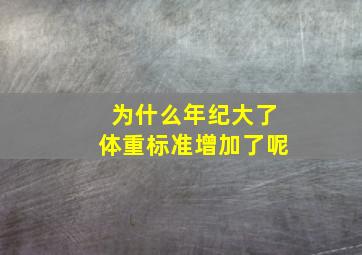 为什么年纪大了
体重标准增加了呢